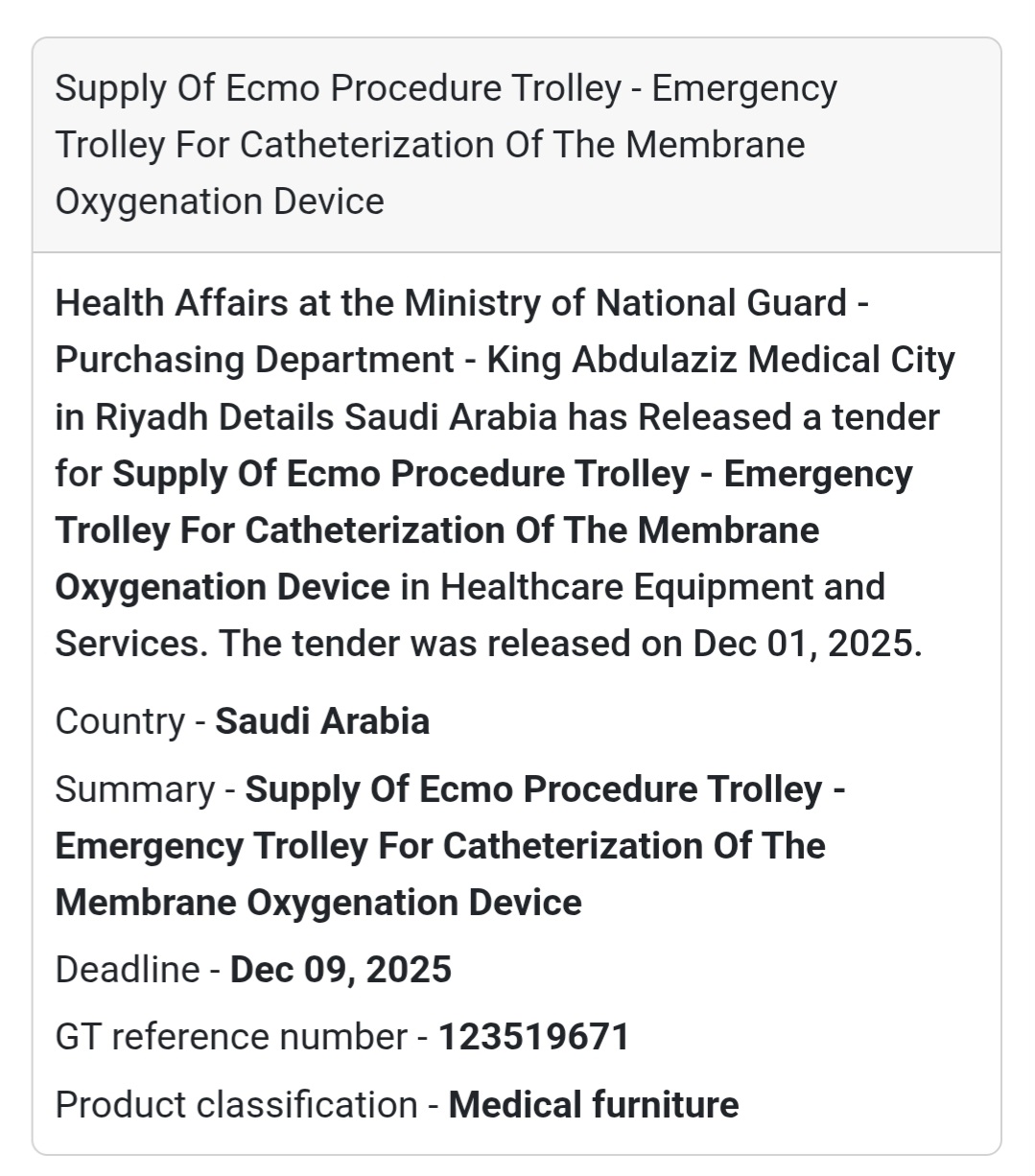 Supply Of Ecmo Procedure Trolley - Emergency Trolley For Catheterization Of The Membrane Oxygenation Device

Health Affairs at the Ministry of National Guard - Purchasing Department - King Abdulaziz Medical City in Riyadh Details Saudi Arabia has Released a tender for Supply Of Ecmo Procedure Trolley - Emergency Trolley For Catheterization Of The Membrane Oxygenation Device in Healthcare Equipment and Services. The tender was released on Dec 01, 2025.

Country - Saudi Arabia

Summary - Supply Of Ecmo Procedure Trolley - Emergency Trolley For Catheterization Of The Membrane Oxygenation Device

Deadline - Dec 09, 2025

GT reference number - 123519671

Product classification - Medical furniture